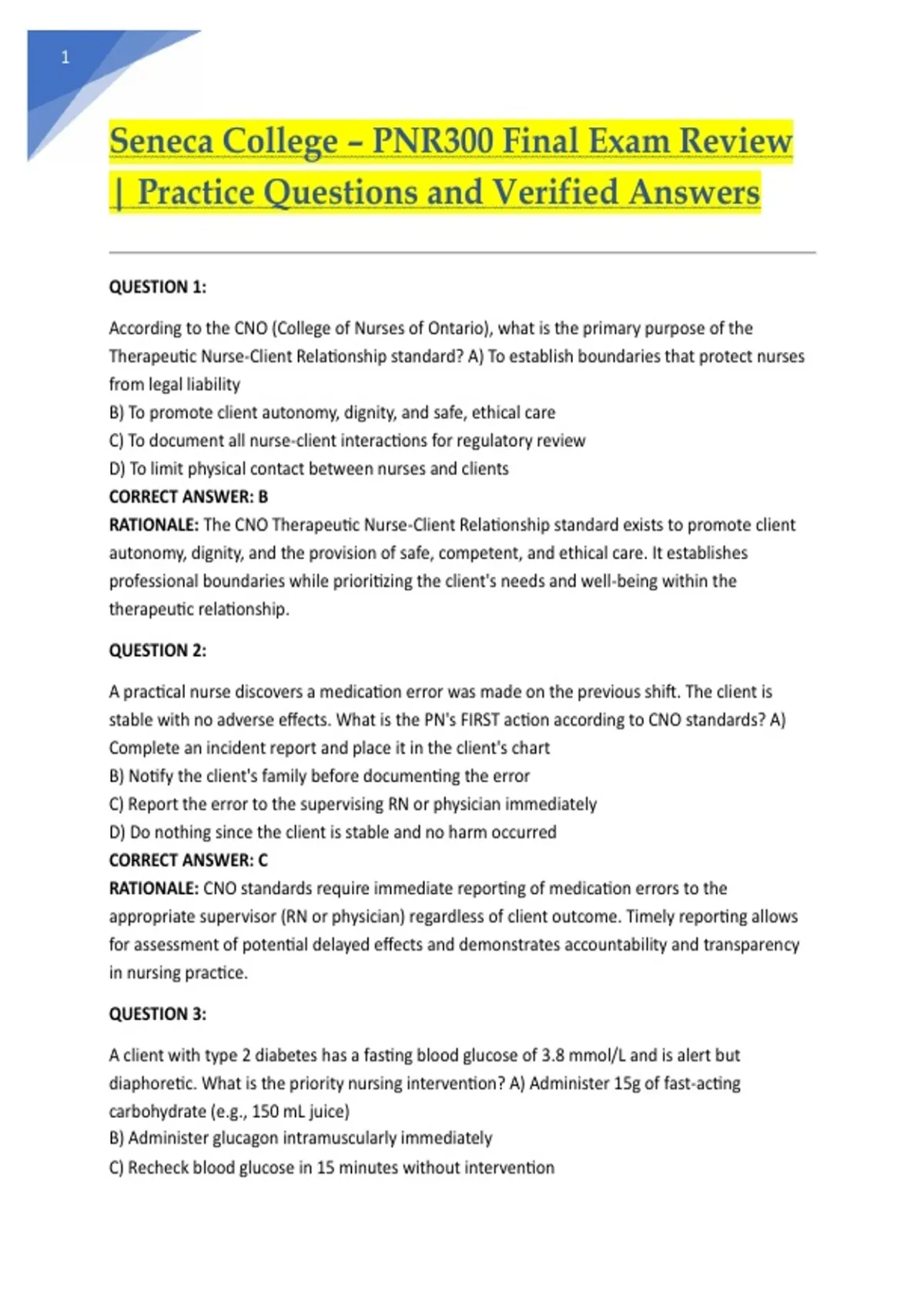 1

Seneca College – PNR300 Final Exam Review | Practice Questions and Verified Answers

QUESTION 1:

According to the CNO (College of Nurses of Ontario), what is the primary purpose of the Therapeutic Nurse-Client Relationship standard? A) To establish boundaries that protect nurses from legal liability
B) To promote client autonomy, dignity, and safe, ethical care
C) To document all nurse-client interactions for regulatory review
D) To limit physical contact between nurses and clients
CORRECT ANSWER: B
RATIONALE: The CNO Therapeutic Nurse-Client Relationship standard exists to promote client autonomy, dignity, and the provision of safe, competent, and ethical care. It establishes professional boundaries while prioritizing the client's needs and well-being within the therapeutic relationship.

QUESTION 2:

A practical nurse discovers a medication error was made on the previous shift. The client is stable with no adverse effects. What is the PN's FIRST action according to CNO standards? A) Complete an incident report and place it in the client's chart
B) Notify the client's family before documenting the error
C) Report the error to the supervising RN or physician immediately
D) Do nothing since the client is stable and no harm occurred
CORRECT ANSWER: C
RATIONALE: CNO standards require immediate reporting of medication errors to the appropriate supervisor (RN or physician) regardless of client outcome. Timely reporting allows for assessment of potential delayed effects and demonstrates accountability and transparency in nursing practice.

QUESTION 3:

A client with type 2 diabetes has a fasting blood glucose of 3.8 mmol/L and is alert but diaphoretic. What is the priority nursing intervention? A) Administer 15g of fast-acting carbohydrate (e.g., 150 mL juice)
B) Administer glucagon intramuscularly immediately
C) Recheck blood glucose in 15 minutes without intervention